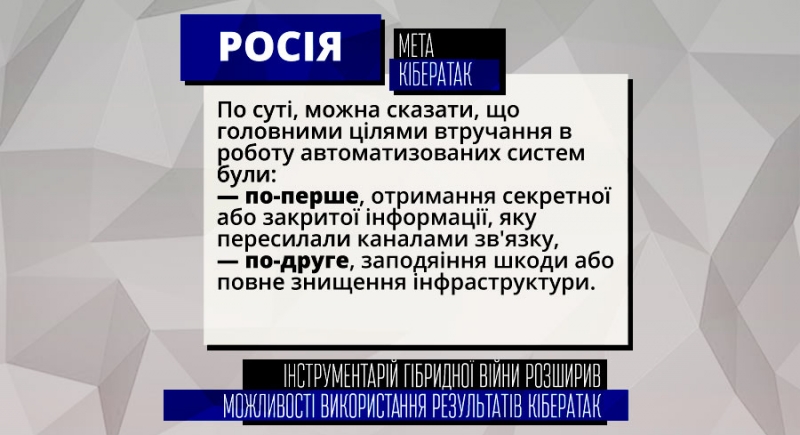 РОСІЯ

МЕТА
КІБЕРАТАК

По суті, можна сказати, що головними цілями втручання в роботу автоматизованих систем були:
— по-перше, отримання секретної або закритої інформації, яку пересилали каналами зв'язку,
— по-друге, заподіяння шкоди або повне знищення інфраструктури.

ІНСТРУМЕНТАРІЙ ГІБРИДНОЇ ВІЙНИ РОЗШИРИВ
МОЖЛИВОСТІ ВИКОРИСТАННЯ РЕЗУЛЬТАТІВ КІБЕРАТАК